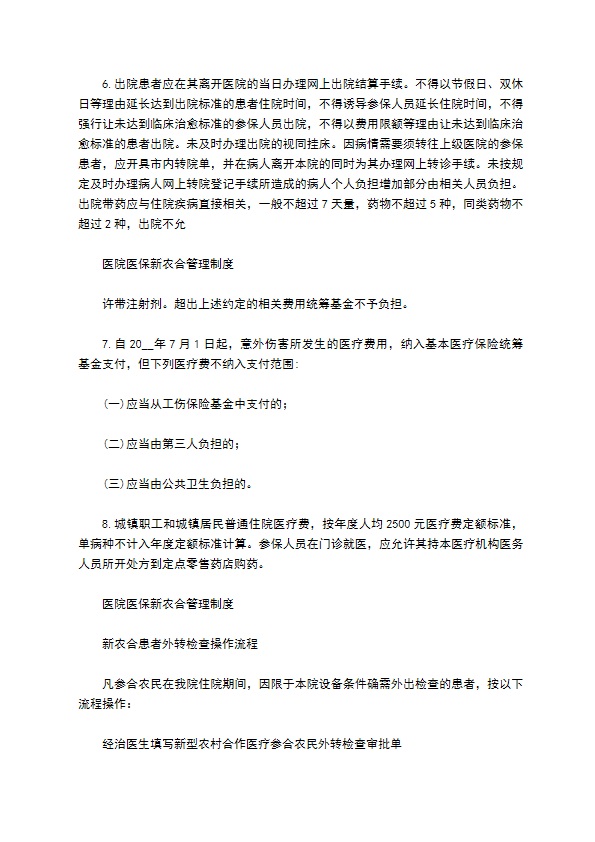 6. 出院患者应在其离开医院的当日办理网上出院结算手续。不得以节假日、双休日等理由延长达到出院标准的患者住院时间，不得诱导参保人员延长住院时间，不得强行让未达到临床治愈标准的参保人员出院，不得以费用限额等理由让未达到临床治愈标准的患者出院。未及时办理出院的视同挂床。因病情需要须转往上级医院的参保患者，应开具市内转院单，并在病人离开本院的同时为其办理网上转诊手续。未按规定及时办理病人网上转院登记手续所造成的病人个人负担增加部分由相关人员负担。出院带药应与住院疾病直接相关，一般不超过 7 天量，药物不超过 5 种，同类药物不超过 2 种，出院不允

医院医保新农合管理制度

许带注射剂。超出上述约定的相关费用统筹基金不予负担。

7. 自 20__年 7 月 1 日起，意外伤害所发生的医疗费用，纳入基本医疗保险统筹基金支付，但下列医疗费不纳入支付范围:

(一) 应当从工伤保险基金中支付的；

(二) 应当由第三人负担的；

(三) 应当由公共卫生负担的。

8. 城镇职工和城镇居民普通住院医疗费，按年度人均 2500 元医疗费定额标准，单病种不计入年度定额标准计算。参保人员在门诊就医，应允许其持本医疗机构医务人员所开处方到定点零售药店购药。

医院医保新农合管理制度

新农合患者外转检查操作流程

凡参合农民在我院住院期间，因限于本院设备条件确需外出检查的患者，按以下流程操作：

经治医生填写新型农村合作医疗参合农民外转检查审批单